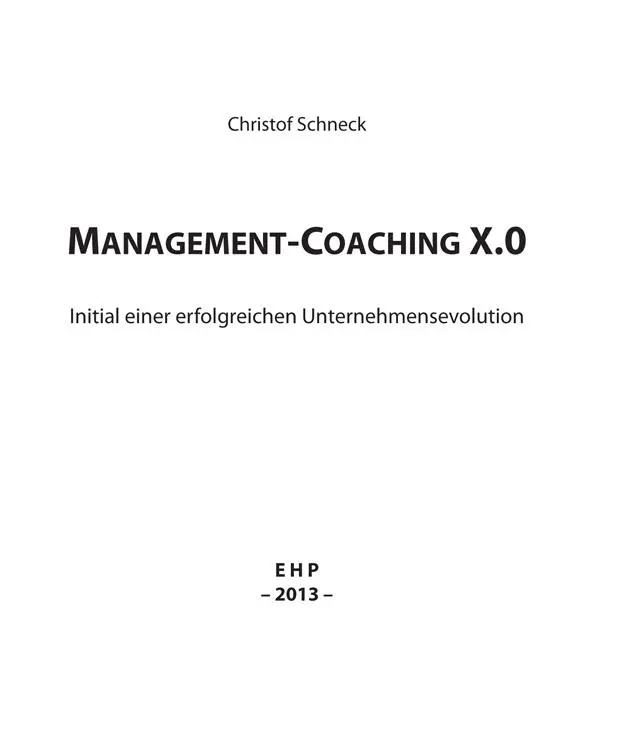 Christof Schneck

MANAGEMENT-COACHING X.0

Initial einer erfolgreichen Unternehmensevolution

E H P
– 2013 –